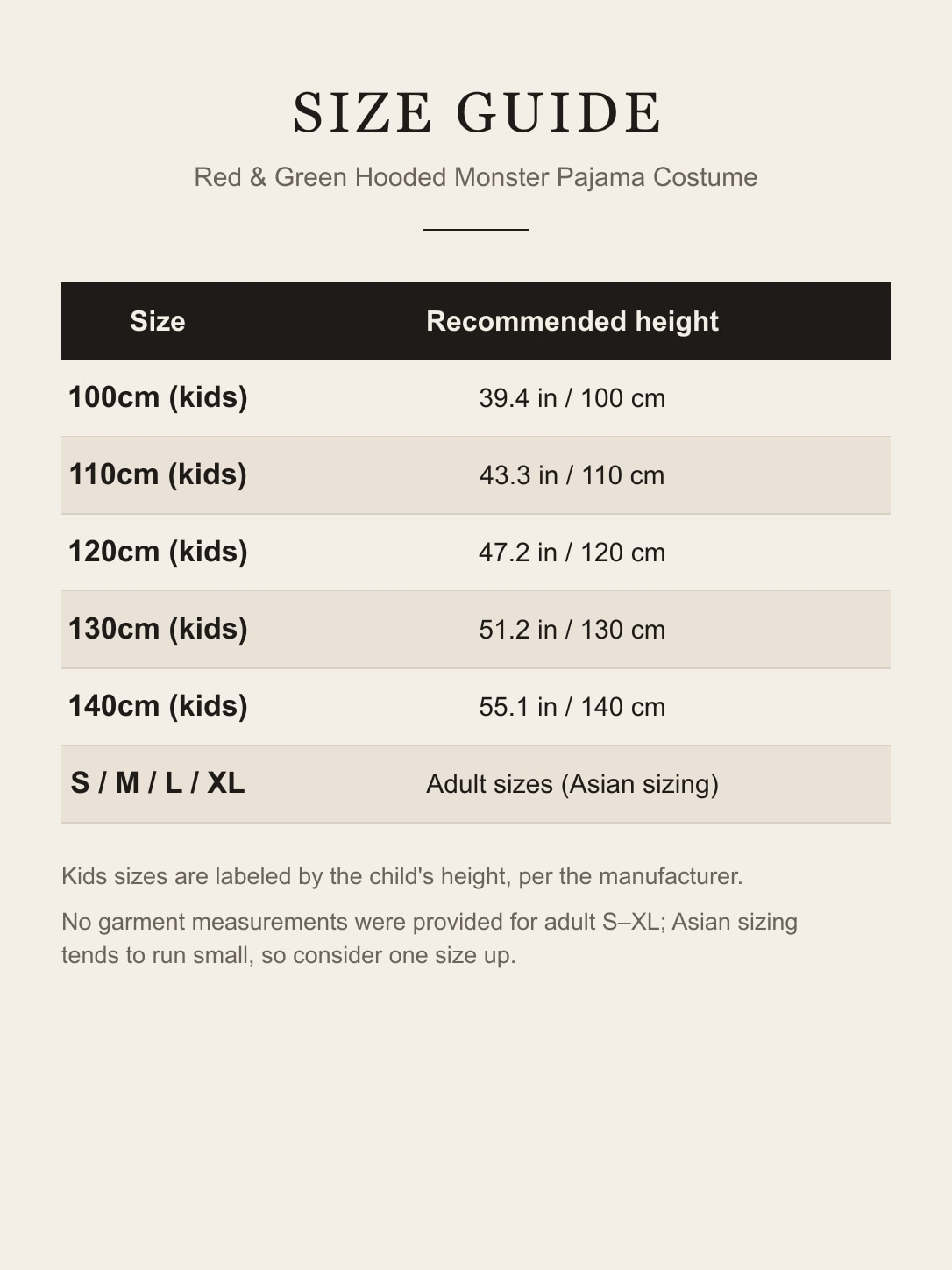 SIZE GUIDE

Red & Green Hooded Monster Pajama Costume

| Size | Recommended height |
|---|---|
| 100cm (kids) | 39.4 in / 100 cm |
| 110cm (kids) | 43.3 in / 110 cm |
| 120cm (kids) | 47.2 in / 120 cm |
| 130cm (kids) | 51.2 in / 130 cm |
| 140cm (kids) | 55.1 in / 140 cm |
| S / M / L / XL | Adult sizes (Asian sizing) |

Kids sizes are labeled by the child's height, per the manufacturer.

No garment measurements were provided for adult S–XL; Asian sizing tends to run small, so consider one size up.